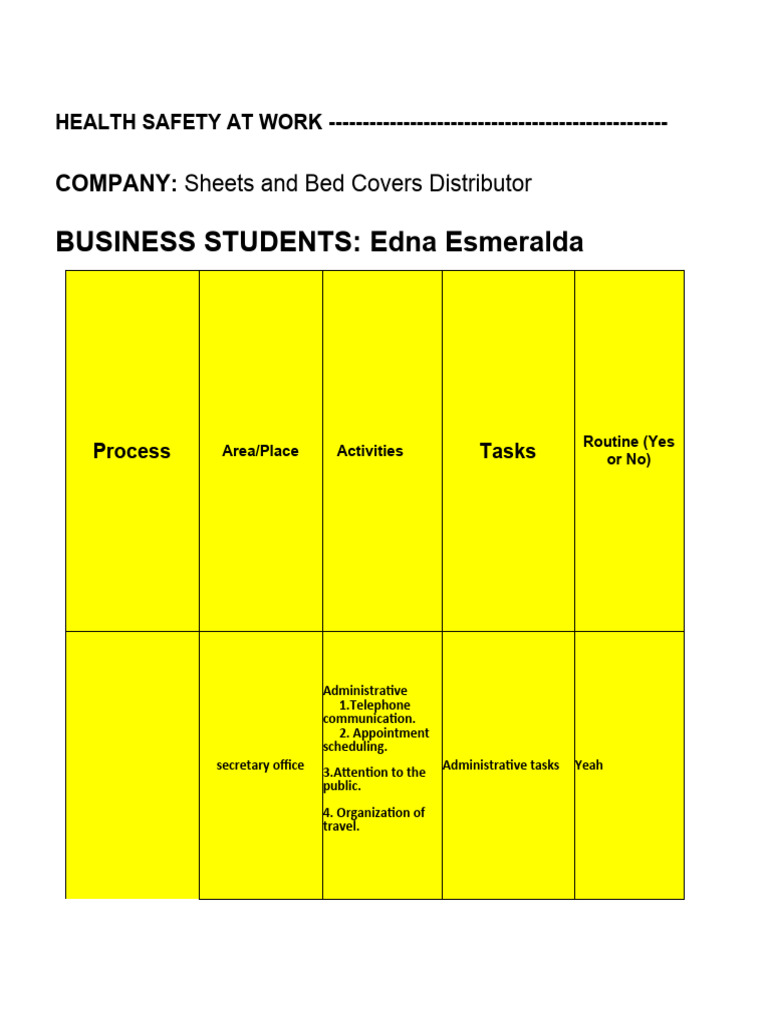 HEALTH SAFETY AT WORK -------------------------------------------------

COMPANY: Sheets and Bed Covers Distributor

BUSINESS STUDENTS: Edna Esmeralda

| Process | Area/Place | Activities | Tasks | Routine (Yes or No) |
|---|---|---|---|---|
| | secretary office | Administrative 1.Telephone communication. 2. Appointment scheduling. 3.Attention to the public. 4. Organization of travel. | Administrative tasks | Yeah |